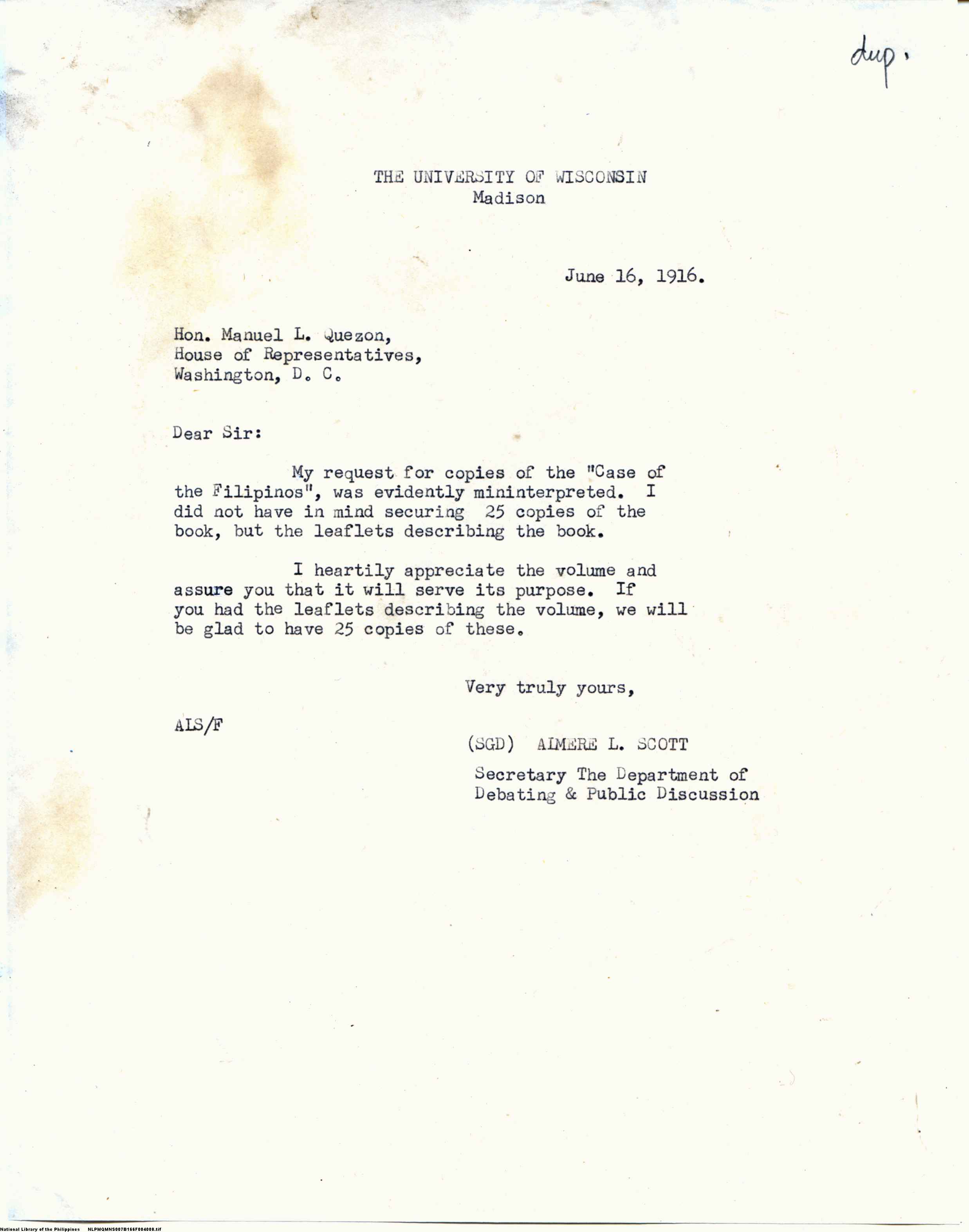 dup.

THE UNIVERSITY OF WISCONSIN
Madison

June 16, 1916.

Hon. Manuel L. Quezon,
House of Representatives,
Washington, D. C.

Dear Sir:

My request for copies of the "Case of the Filipinos", was evidently mininterpreted. I did not have in mind securing 25 copies of the book, but the leaflets describing the book.

I heartily appreciate the volume and assure you that it will serve its purpose. If you had the leaflets describing the volume, we will be glad to have 25 copies of these.

Very truly yours,

ALS/F

(SGD) AIMERE L. SCOTT

Secretary The Department of Debating & Public Discussion

National Library of the Philippines NLPMQMNS007B166F004008.tif